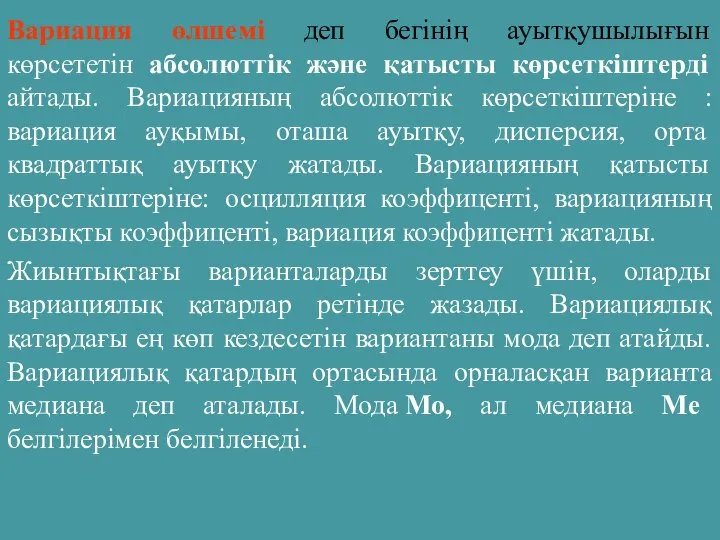 Вариация өлшемі деп бегінің ауытқушылығын көрсететін абсолюттік және қатысты көрсеткіштерді айтады. Вариацияның абсолюттік көрсеткіштеріне : вариация ауқымы, оташа ауытқу, дисперсия, орта квадраттық ауытқу жатады. Вариацияның қатысты көрсеткіштеріне: осцилляция коэффиценті, вариацияның сызықты коэффиценті, вариация коэффиценті жатады.

Жиынтықтағы варианталарды зерттеу үшін, оларды вариациялық қатарлар ретінде жазады. Вариациялық қатардағы ең көп кездесетін вариантаны мода деп атайды. Вариациялық қатардың ортасында орналасқан варианта медиана деп аталады. Мода Мо, ал медиана Ме белгілерімен белгіленеді.